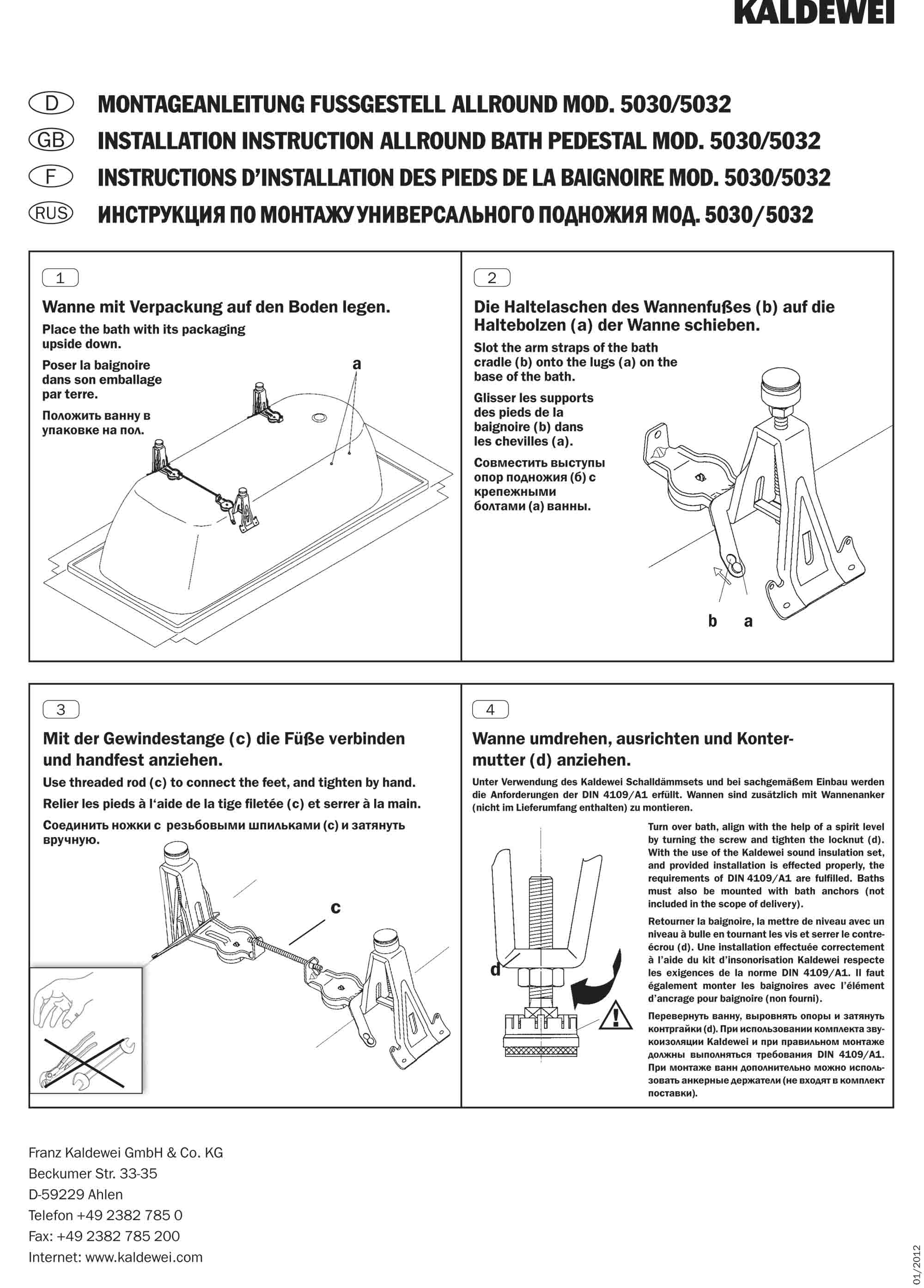 KALDEWEI

D MONTAGEANLEITUNG FUSSGESTELL ALLROUND MOD. 5030/5032
GB INSTALLATION INSTRUCTION ALLROUND BATH PEDESTAL MOD. 5030/5032
F INSTRUCTIONS D'INSTALLATION DES PIEDS DE LA BAIGNOIRE MOD. 5030/5032
RUS ИНСТРУКЦИЯ ПО МОНТАЖУ УНИВЕРСАЛЬНОГО ПОДНОЖИЯ МОД. 5030/5032

1

Wanne mit Verpackung auf den Boden legen.

Place the bath with its packaging upside down.

Poser la baignoire dans son emballage par terre.

Положить ванну в упаковке на пол.

a

2

Die Haltelaschen des Wannenfußes (b) auf die Haltebolzen (a) der Wanne schieben.

Slot the arm straps of the bath cradle (b) onto the lugs (a) on the base of the bath.

Glisser les supports des pieds de la baignoire (b) dans les chevilles (a).

Совместить выступы опор подножия (б) с крепежными болтами (а) ванны.

b a

3

Mit der Gewindestange (c) die Füße verbinden und handfest anziehen.

Use threaded rod (c) to connect the feet, and tighten by hand.

Relier les pieds à l'aide de la tige filetée (c) et serrer à la main.

Соединить ножки с резьбовыми шпильками (с) и затянуть вручную.

c

4

Wanne umdrehen, ausrichten und Kontermutter (d) anziehen.

Unter Verwendung des Kaldewei Schalldämmsets und bei sachgemäßem Einbau werden die Anforderungen der DIN 4109/A1 erfüllt. Wannen sind zusätzlich mit Wannenanker (nicht im Lieferumfang enthalten) zu montieren.

Turn over bath, align with the help of a spirit level by turning the screw and tighten the locknut (d). With the use of the Kaldewei sound insulation set, and provided installation is effected properly, the requirements of DIN 4109/A1 are fulfilled. Baths must also be mounted with bath anchors (not included in the scope of delivery).

Retourner la baignoire, la mettre de niveau avec un niveau à bulle en tournant les vis et serrer le contre-écrou (d). Une installation effectuée correctement à l'aide du kit d'insonorisation Kaldewei respecte les exigences de la norme DIN 4109/A1. Il faut également monter les baignoires avec l'élément d'ancrage pour baignoire (non fourni).

Перевернуть ванну, выровнять опоры и затянуть контргайки (d). При использовании комплекта звукоизоляции Kaldewei и при правильном монтаже должны выполняться требования DIN 4109/A1. При монтаже ванн дополнительно можно использовать анкерные держатели (не входят в комплект поставки).

d

Franz Kaldewei GmbH & Co. KG
Beckumer Str. 33-35
D-59229 Ahlen
Telefon +49 2382 785 0
Fax: +49 2382 785 200
Internet: www.kaldewei.com

01/2012